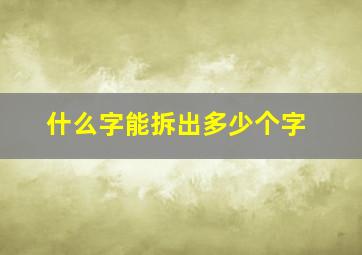 什么字能拆出多少个字